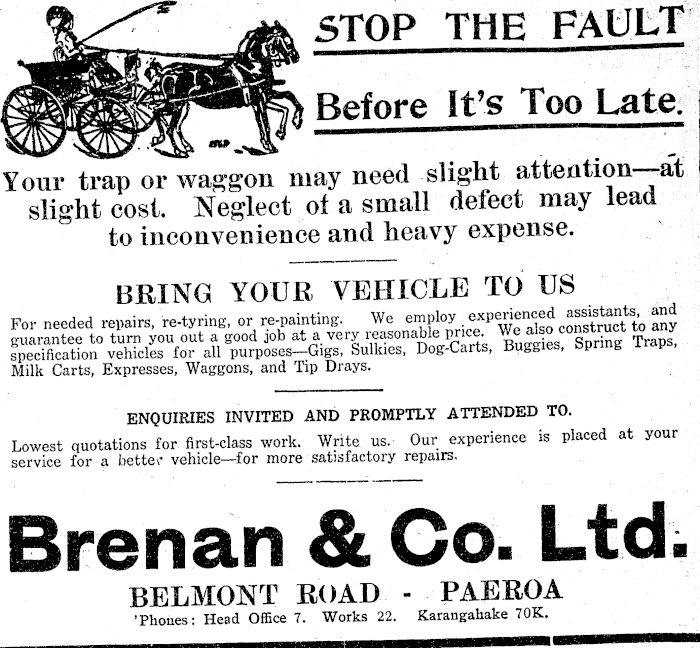 STOP THE FAULT

Before It's Too Late.

Your trap or waggon may need slight attention—at slight cost. Neglect of a small defect may lead to inconvenience and heavy expense.

BRING YOUR VEHICLE TO US

For needed repairs, re-tyring, or re-painting. We employ experienced assistants, and guarantee to turn you out a good job at a very reasonable price. We also construct to any specification vehicles for all purposes—Gigs, Sulkies, Dog-Carts, Buggies, Spring Traps, Milk Carts, Expresses, Waggons, and Tip Drays.

ENQUIRIES INVITED AND PROMPTLY ATTENDED TO.

Lowest quotations for first-class work. Write us. Our experience is placed at your service for a better vehicle—for more satisfactory repairs.

Brenan & Co. Ltd.

BELMONT ROAD - PAEROA

'Phones: Head Office 7. Works 22. Karangahake 70K.